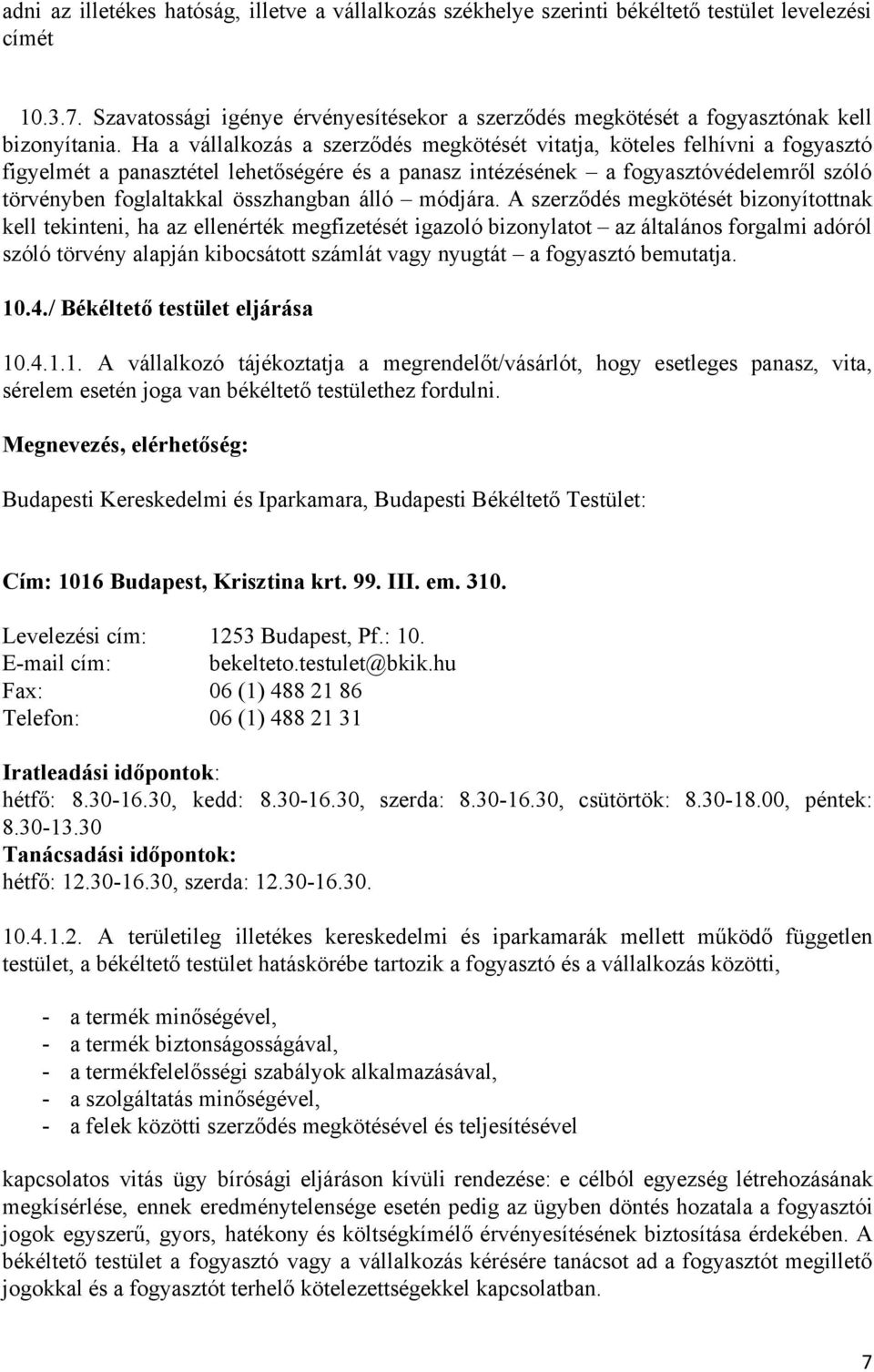 adni az illetékes hatóság, illetve a vállalkozás székhelye szerinti békéltető testület levelezési címét

10.3.7. Szavatossági igénye érvényesítésekor a szerződés megkötését a fogyasztónak kell bizonyítania. Ha a vállalkozás a szerződés megkötését vitatja, köteles felhívni a fogyasztó figyelmét a panasztétel lehetőségére és a panasz intézésének – a fogyasztóvédelemről szóló törvényben foglaltakkal összhangban álló – módjára. A szerződés megkötését bizonyítottnak kell tekinteni, ha az ellenérték megfizetését igazoló bizonylatot – az általános forgalmi adóról szóló törvény alapján kibocsátott számlát vagy nyugtát – a fogyasztó bemutatja.

10.4./ Békéltető testület eljárása

10.4.1.1. A vállalkozó tájékoztatja a megrendelőt/vásárlót, hogy esetleges panasz, vita, sérelem esetén joga van békéltető testülethez fordulni.

Megnevezés, elérhetőség:

Budapesti Kereskedelmi és Iparkamara, Budapesti Békéltető Testület:

Cím: 1016 Budapest, Krisztina krt. 99. III. em. 310.

Levelezési cím: 1253 Budapest, Pf.: 10.
E-mail cím: bekelteto.testulet@bkik.hu
Fax: 06 (1) 488 21 86
Telefon: 06 (1) 488 21 31

Iratleadási időpontok:
hétfő: 8.30-16.30, kedd: 8.30-16.30, szerda: 8.30-16.30, csütörtök: 8.30-18.00, péntek: 8.30-13.30
Tanácsadási időpontok:
hétfő: 12.30-16.30, szerda: 12.30-16.30.

10.4.1.2. A területileg illetékes kereskedelmi és iparkamarák mellett működő független testület, a békéltető testület hatáskörébe tartozik a fogyasztó és a vállalkozás közötti,

- a termék minőségével,
- a termék biztonságosságával,
- a termékfelelősségi szabályok alkalmazásával,
- a szolgáltatás minőségével,
- a felek közötti szerződés megkötésével és teljesítésével

kapcsolatos vitás ügy bírósági eljáráson kívüli rendezése: e célból egyezség létrehozásának megkísérlése, ennek eredménytelensége esetén pedig az ügyben döntés hozatala a fogyasztói jogok egyszerű, gyors, hatékony és költségkímélő érvényesítésének biztosítása érdekében. A békéltető testület a fogyasztó vagy a vállalkozás kérésére tanácsot ad a fogyasztót megillető jogokkal és a fogyasztót terhelő kötelezettségekkel kapcsolatban.

7